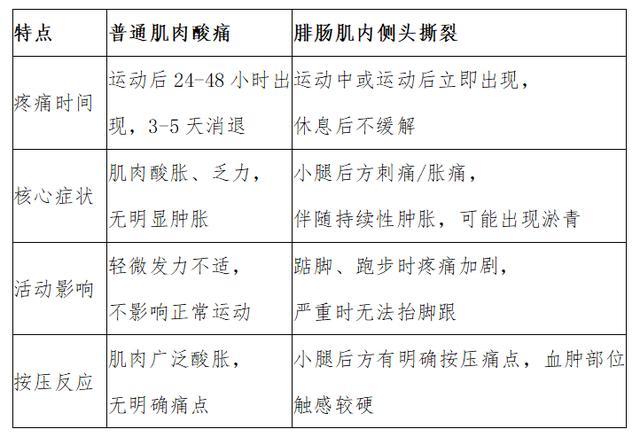 | 特点 | 普通肌肉酸痛 | 腓肠肌内侧头撕裂 |
|---|---|---|
| 疼痛时间 | 运动后 24-48 小时出现，3-5 天消退 | 运动中或运动后立即出现，休息后不缓解 |
| 核心症状 | 肌肉酸胀、乏力，无明显肿胀 | 小腿后方刺痛/胀痛，伴随持续性肿胀，可能出现淤青 |
| 活动影响 | 轻微发力不适，不影响正常运动 | 踮脚、跑步时疼痛加剧，严重时无法抬脚跟 |
| 按压反应 | 肌肉广泛酸胀，无明确痛点 | 小腿后方有明确按压痛点，血肿部位触感较硬 |